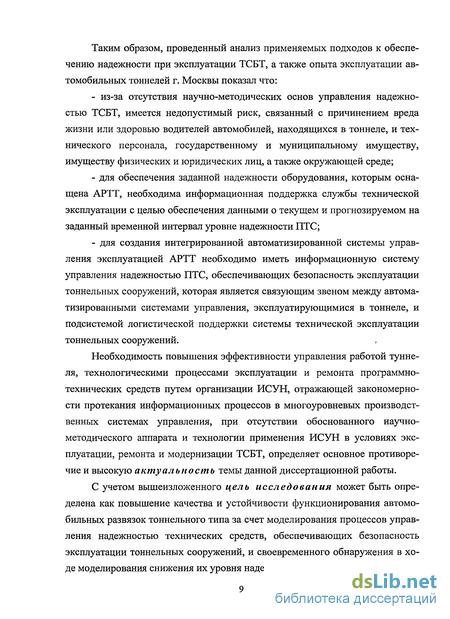 Таким образом, проведенный анализ применяемых подходов к обеспечению надежности при эксплуатации ТСБТ, а также опыта эксплуатации автомобильных тоннелей г. Москвы показал что:

- из-за отсутствия научно-методических основ управления надежностью ТСБТ, имеется недопустимый риск, связанный с причинением вреда жизни или здоровью водителей автомобилей, находящихся в тоннеле, и технического персонала, государственному и муниципальному имуществу, имуществу физических и юридических лиц, а также окружающей среде;

- для обеспечения заданной надежности оборудования, которым оснащена АРТТ, необходима информационная поддержка службы технической эксплуатации с целью обеспечения данными о текущем и прогнозируемом на заданный временной интервал уровне надежности ПТС;

- для создания интегрированной автоматизированной системы управления эксплуатацией АРТТ необходимо иметь информационную систему управления надежностью ПТС, обеспечивающих безопасность эксплуатации тоннельных сооружений, которая является связующим звеном между автоматизированными системами управления, эксплуатирующимися в тоннеле, и подсистемой логистической поддержки системы технической эксплуатации тоннельных сооружений.

Необходимость повышения эффективности управления работой туннеля, технологическими процессами эксплуатации и ремонта программно-технических средств путем организации ИСУН, отражающей закономерности протекания информационных процессов в многоуровневых производственных системах управления, при отсутствии обоснованного научно-методического аппарата и технологии применения ИСУН в условиях эксплуатации, ремонта и модернизации ТСБТ, определяет основное противоречие и высокую актуальность темы данной диссертационной работы.

С учетом вышеизложенного цель исследования может быть определена как повышение качества и устойчивости функционирования автомобильных развязок тоннельного типа за счет моделирования процессов управления надежностью технических средств, обеспечивающих безопасность эксплуатации тоннельных сооружений, и своевременного обнаружения в ходе моделирования снижения их уровня наде

9

dsLib.net
библиотека диссертаций